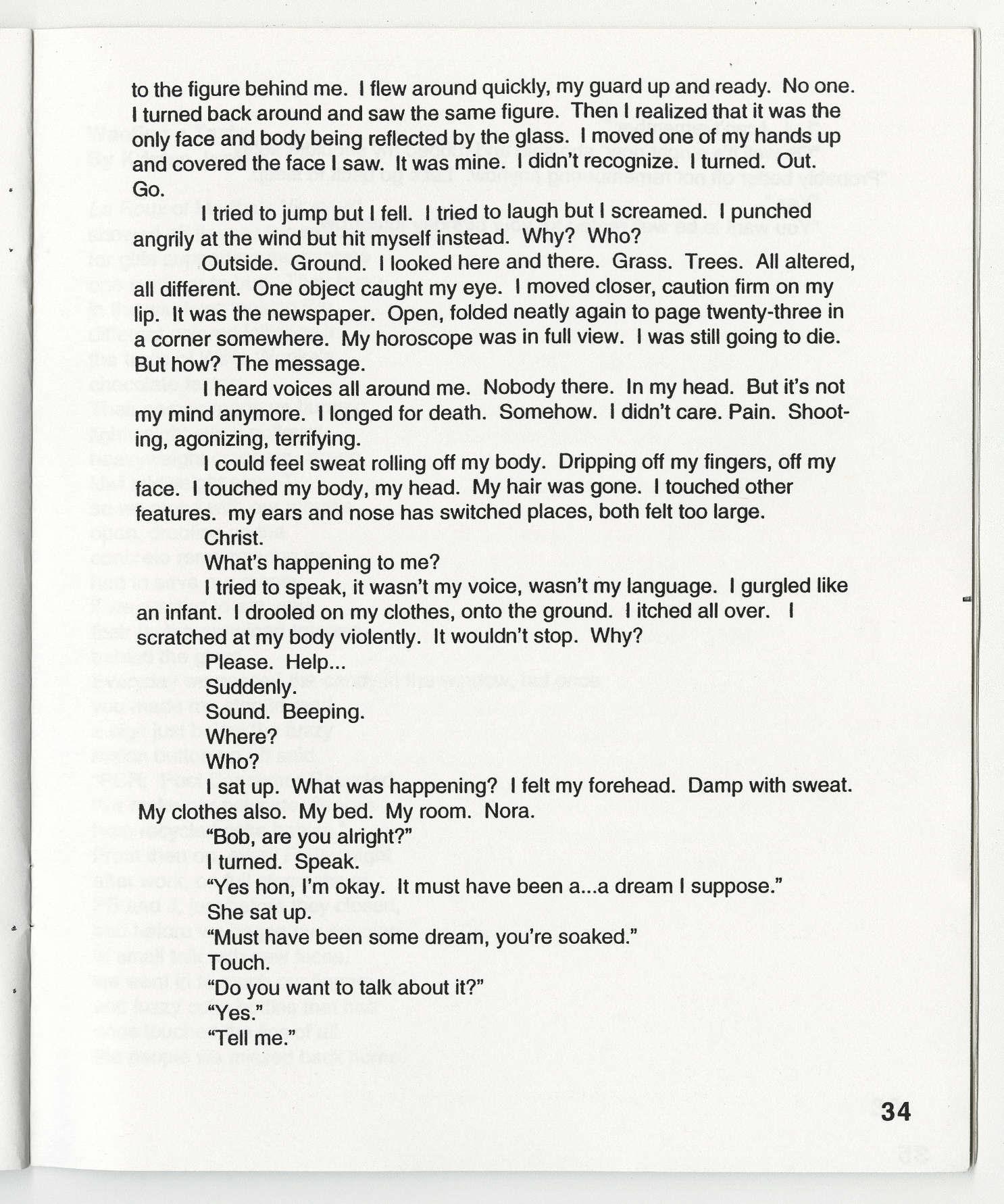 to the figure behind me. I flew around quickly, my guard up and ready. No one. I turned back around and saw the same figure. Then I realized that it was the only face and body being reflected by the glass. I moved one of my hands up and covered the face I saw. It was mine. I didn't recognize. I turned. Out. Go.

I tried to jump but I fell. I tried to laugh but I screamed. I punched angrily at the wind but hit myself instead. Why? Who?

Outside. Ground. I looked here and there. Grass. Trees. All altered, all different. One object caught my eye. I moved closer, caution firm on my lip. It was the newspaper. Open, folded neatly again to page twenty-three in a corner somewhere. My horoscope was in full view. I was still going to die. But how? The message.

I heard voices all around me. Nobody there. In my head. But it's not my mind anymore. I longed for death. Somehow. I didn't care. Pain. Shooting, agonizing, terrifying.

I could feel sweat rolling off my body. Dripping off my fingers, off my face. I touched my body, my head. My hair was gone. I touched other features. my ears and nose has switched places, both felt too large.

Christ.

What's happening to me?

I tried to speak, it wasn't my voice, wasn't my language. I gurgled like an infant. I drooled on my clothes, onto the ground. I itched all over. I scratched at my body violently. It wouldn't stop. Why?

Please. Help...

Suddenly.

Sound. Beeping.

Where?

Who?

I sat up. What was happening? I felt my forehead. Damp with sweat. My clothes also. My bed. My room. Nora.

"Bob, are you alright?"

I turned. Speak.

"Yes hon, I'm okay. It must have been a...a dream I suppose."

She sat up.

"Must have been some dream, you're soaked."

Touch.

"Do you want to talk about it?"

"Yes."

"Tell me."

34